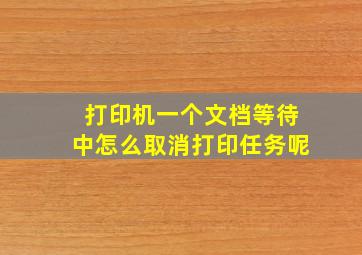 打印机一个文档等待中怎么取消打印任务呢